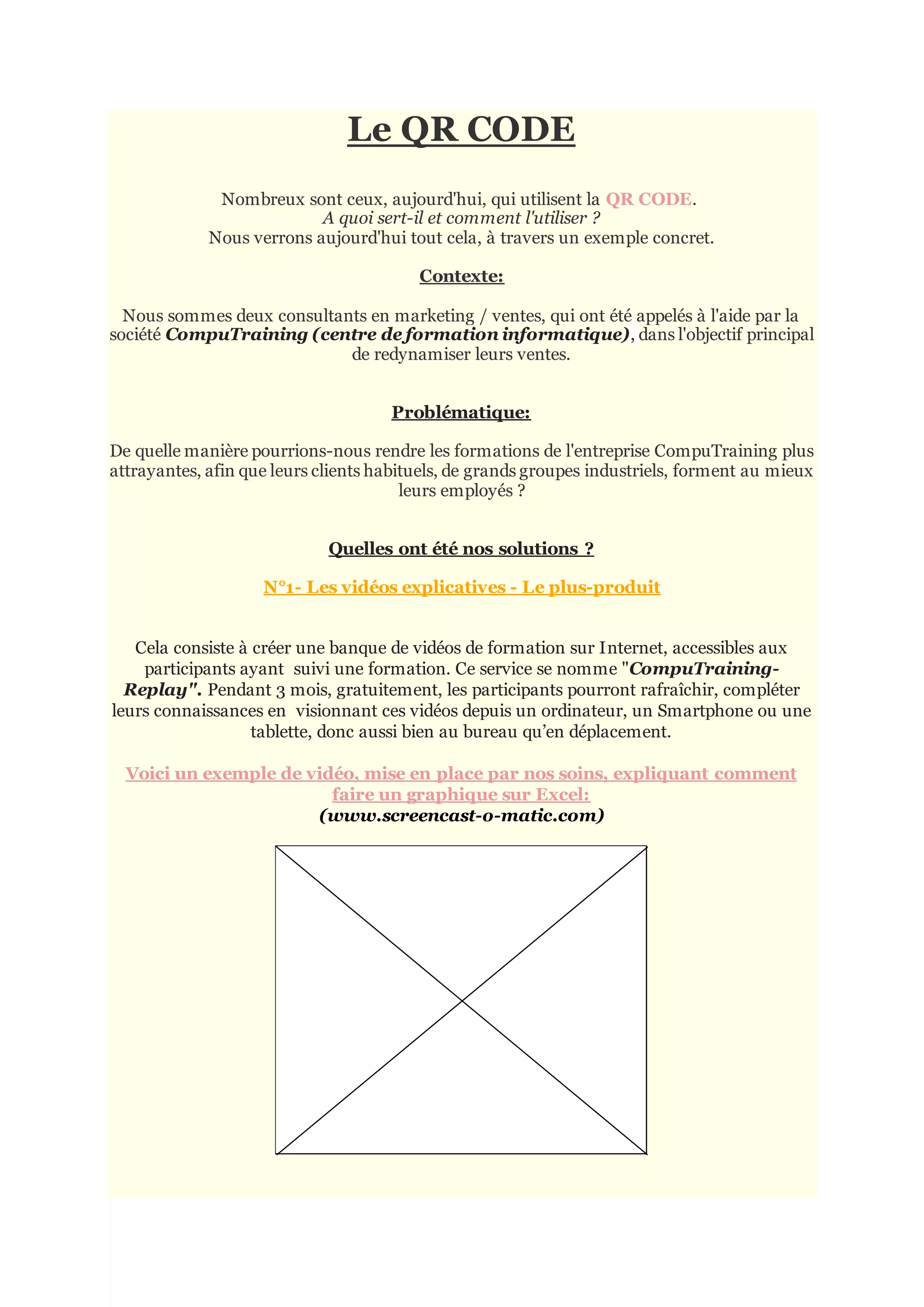 Le QR CODE

Nombreux sont ceux, aujourd'hui, qui utilisent la QR CODE.
A quoi sert-il et comment l'utiliser ?
Nous verrons aujourd'hui tout cela, à travers un exemple concret.

Contexte:

Nous sommes deux consultants en marketing / ventes, qui ont été appelés à l'aide par la société CompuTraining (centre de formation informatique), dans l'objectif principal de redynamiser leurs ventes.

Problématique:

De quelle manière pourrions-nous rendre les formations de l'entreprise CompuTraining plus attrayantes, afin que leurs clients habituels, de grands groupes industriels, forment au mieux leurs employés ?

Quelles ont été nos solutions ?

N°1- Les vidéos explicatives - Le plus-produit

Cela consiste à créer une banque de vidéos de formation sur Internet, accessibles aux participants ayant suivi une formation. Ce service se nomme "CompuTraining-Replay". Pendant 3 mois, gratuitement, les participants pourront rafraîchir, compléter leurs connaissances en visionnant ces vidéos depuis un ordinateur, un Smartphone ou une tablette, donc aussi bien au bureau qu'en déplacement.

Voici un exemple de vidéo, mise en place par nos soins, expliquant comment faire un graphique sur Excel:
(www.screencast-o-matic.com)